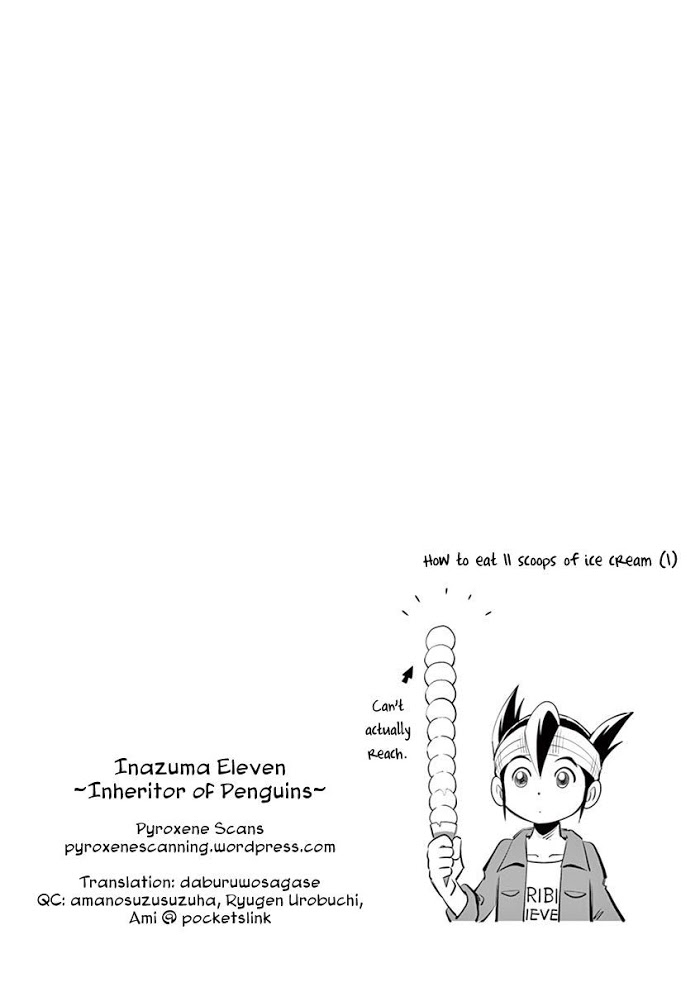 How to eat 11 scoops of ice cream (1)

Can't actually reach.

RIBI
IEVE

Inazuma Eleven
~Inheritor of Penguins~

Pyroxene Scans
pyroxenescanning.wordpress.com

Translation: daburuwosagase
QC: amanosuzusuzuha, Ryugen Urobuchi,
Ami @ pocketslink